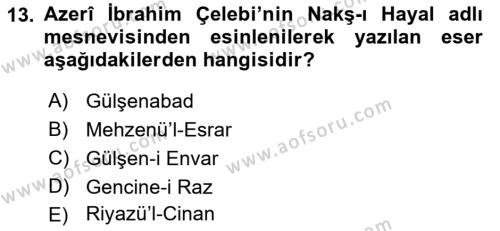 13. Azerî İbrahim Çelebi'nin Nakş-ı Hayal adlı mesnevisinden esinlenilerek yazılan eser aşağıdakilerden hangisidir?

A) Gülşenabad
B) Mehzenü'l-Esrar
C) Gülşen-i Envar
D) Gencine-i Raz
E) Riyazü'l-Cinan

www.aofsoru.com